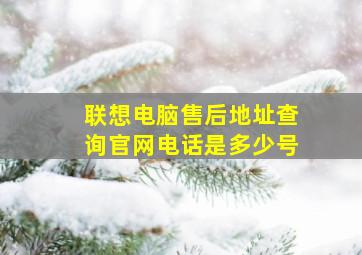 联想电脑售后地址查询官网电话是多少号